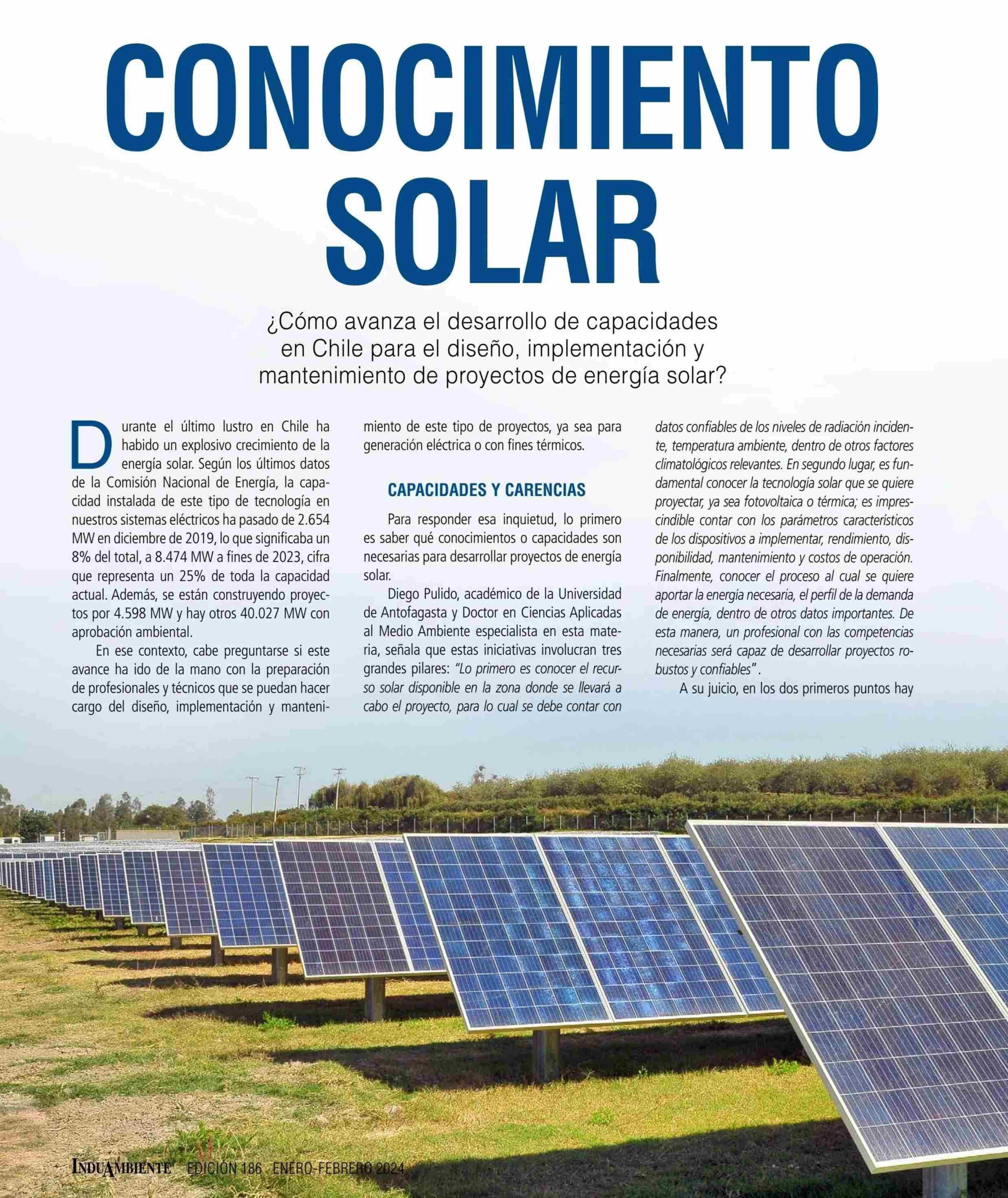 CONOCIMIENTO SOLAR

¿Cómo avanza el desarrollo de capacidades en Chile para el diseño, implementación y mantenimiento de proyectos de energía solar?

Durante el último lustro en Chile ha habido un explosivo crecimiento de la energía solar. Según los últimos datos de la Comisión Nacional de Energía, la capacidad instalada de este tipo de tecnología en nuestros sistemas eléctricos ha pasado de 2.654 MW en diciembre de 2019, lo que significaba un 8% del total, a 8.474 MW a fines de 2023, cifra que representa un 25% de toda la capacidad actual. Además, se están construyendo proyectos por 4.598 MW y hay otros 40.027 MW con aprobación ambiental.

En ese contexto, cabe preguntarse si este avance ha ido de la mano con la preparación de profesionales y técnicos que se puedan hacer cargo del diseño, implementación y mantenimiento de este tipo de proyectos, ya sea para generación eléctrica o con fines térmicos.

CAPACIDADES Y CARENCIAS

Para responder esa inquietud, lo primero es saber qué conocimientos o capacidades son necesarias para desarrollar proyectos de energía solar.

Diego Pulido, académico de la Universidad de Antofagasta y Doctor en Ciencias Aplicadas al Medio Ambiente especialista en esta materia, señala que estas iniciativas involucran tres grandes pilares: "Lo primero es conocer el recurso solar disponible en la zona donde se llevará a cabo el proyecto, para lo cual se debe contar con datos confiables de los niveles de radiación incidente, temperatura ambiente, dentro de otros factores climatológicos relevantes. En segundo lugar, es fundamental conocer la tecnología solar que se quiere proyectar, ya sea fotovoltaica o térmica; es imprescindible contar con los parámetros característicos de los dispositivos a implementar, rendimiento, disponibilidad, mantenimiento y costos de operación. Finalmente, conocer el proceso al cual se quiere aportar la energía necesaria, el perfil de la demanda de energía, dentro de otros datos importantes. De esta manera, un profesional con las competencias necesarias será capaz de desarrollar proyectos robustos y confiables".

A su juicio, en los dos primeros puntos hay

INDUAMBIENTE EDICIÓN 186 ENERO-FEBRERO 2024